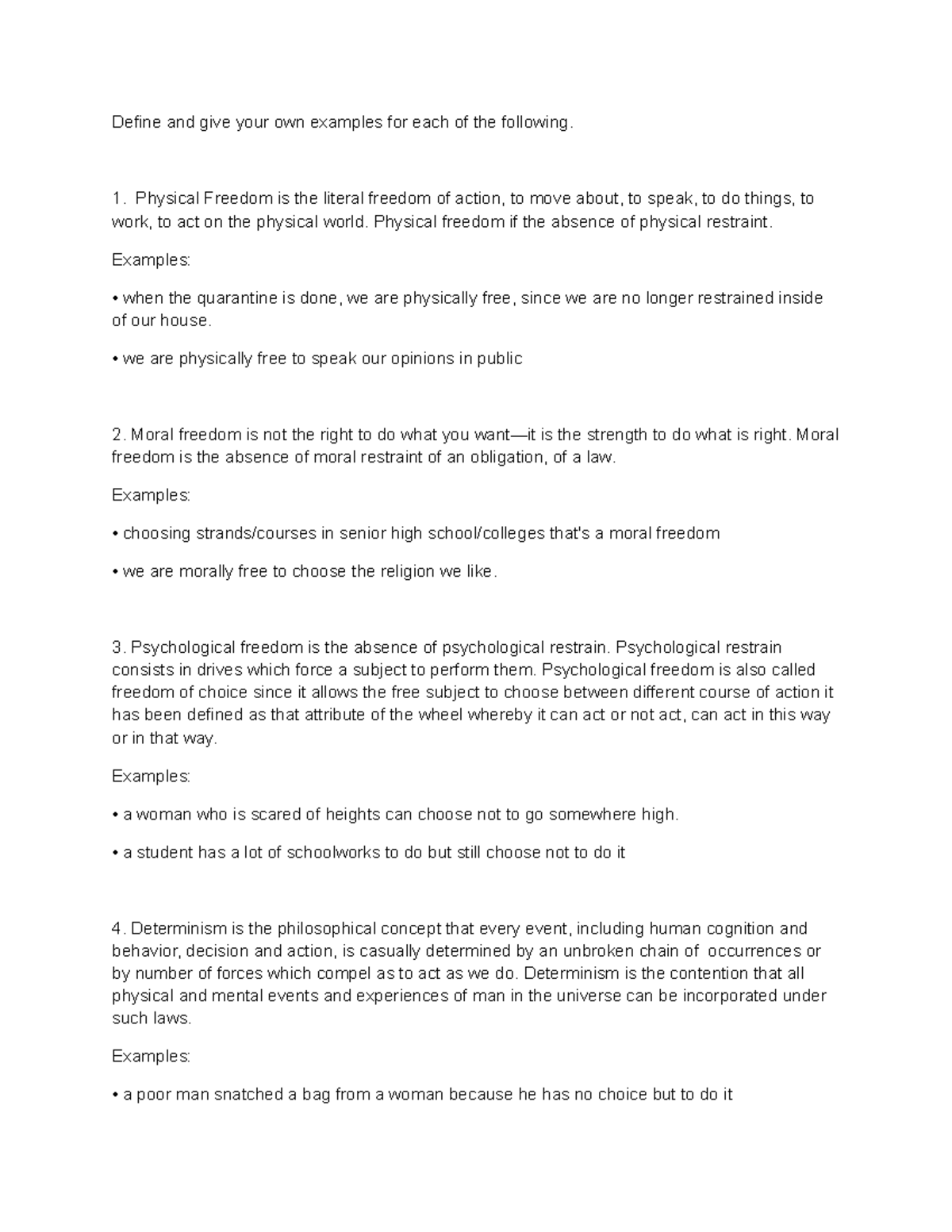 Define and give your own examples for each of the following.

1. Physical Freedom is the literal freedom of action, to move about, to speak, to do things, to work, to act on the physical world. Physical freedom if the absence of physical restraint.

Examples:

• when the quarantine is done, we are physically free, since we are no longer restrained inside of our house.

• we are physically free to speak our opinions in public

2. Moral freedom is not the right to do what you want—it is the strength to do what is right. Moral freedom is the absence of moral restraint of an obligation, of a law.

Examples:

• choosing strands/courses in senior high school/colleges that's a moral freedom

• we are morally free to choose the religion we like.

3. Psychological freedom is the absence of psychological restrain. Psychological restrain consists in drives which force a subject to perform them. Psychological freedom is also called freedom of choice since it allows the free subject to choose between different course of action it has been defined as that attribute of the wheel whereby it can act or not act, can act in this way or in that way.

Examples:

• a woman who is scared of heights can choose not to go somewhere high.

• a student has a lot of schoolworks to do but still choose not to do it

4. Determinism is the philosophical concept that every event, including human cognition and behavior, decision and action, is casually determined by an unbroken chain of occurrences or by number of forces which compel as to act as we do. Determinism is the contention that all physical and mental events and experiences of man in the universe can be incorporated under such laws.

Examples:

• a poor man snatched a bag from a woman because he has no choice but to do it